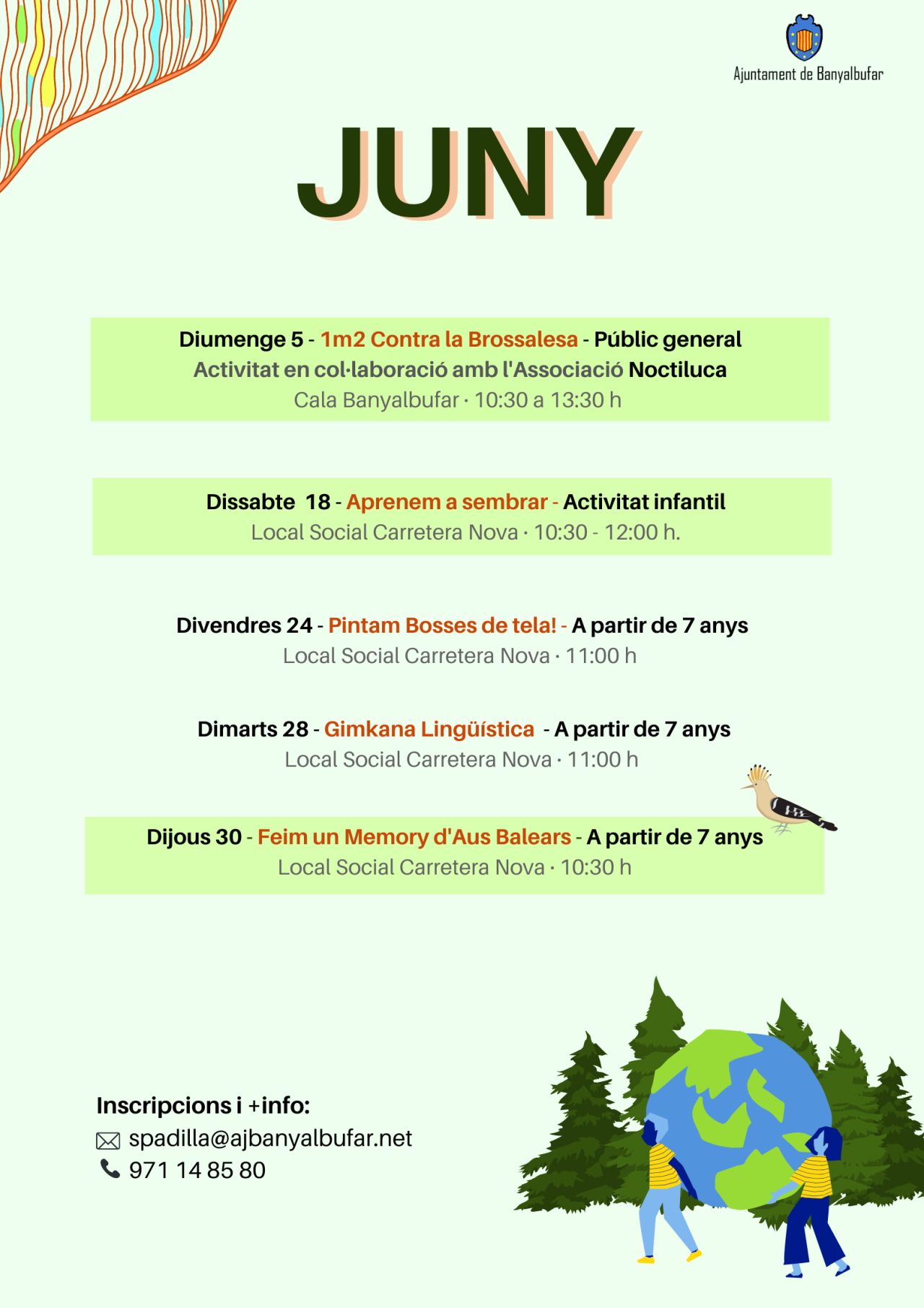 Ajuntament de Banyalbufar

JUNY

Diumenge 5 - 1m2 Contra la Brossalesa - Públic general
Activitat en col·laboració amb l'Associació Noctiluca
Cala Banyalbufar · 10:30 a 13:30 h

Dissabte 18 - Aprenem a sembrar - Activitat infantil
Local Social Carretera Nova · 10:30 - 12:00 h.

Divendres 24 - Pintam Bosses de tela! - A partir de 7 anys
Local Social Carretera Nova · 11:00 h

Dimarts 28 - Gimkana Lingüística - A partir de 7 anys
Local Social Carretera Nova · 11:00 h

Dijous 30 - Feim un Memory d'Aus Balears - A partir de 7 anys
Local Social Carretera Nova · 10:30 h

Inscripcions i +info:
spadilla@ajbanyalbufar.net
971 14 85 80